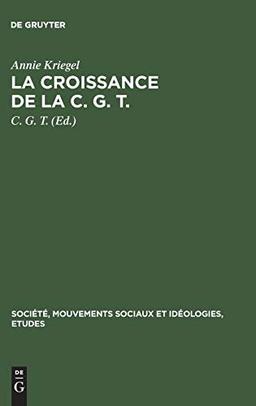 DE GRUYTER

Annie Kriegel

LA CROISSANCE DE LA C. G. T.

C. G. T. (Ed.)

SOCIÉTÉ, MOUVEMENTS SOCIAUX ET IDÉOLOGIES, ETUDES

DE
G